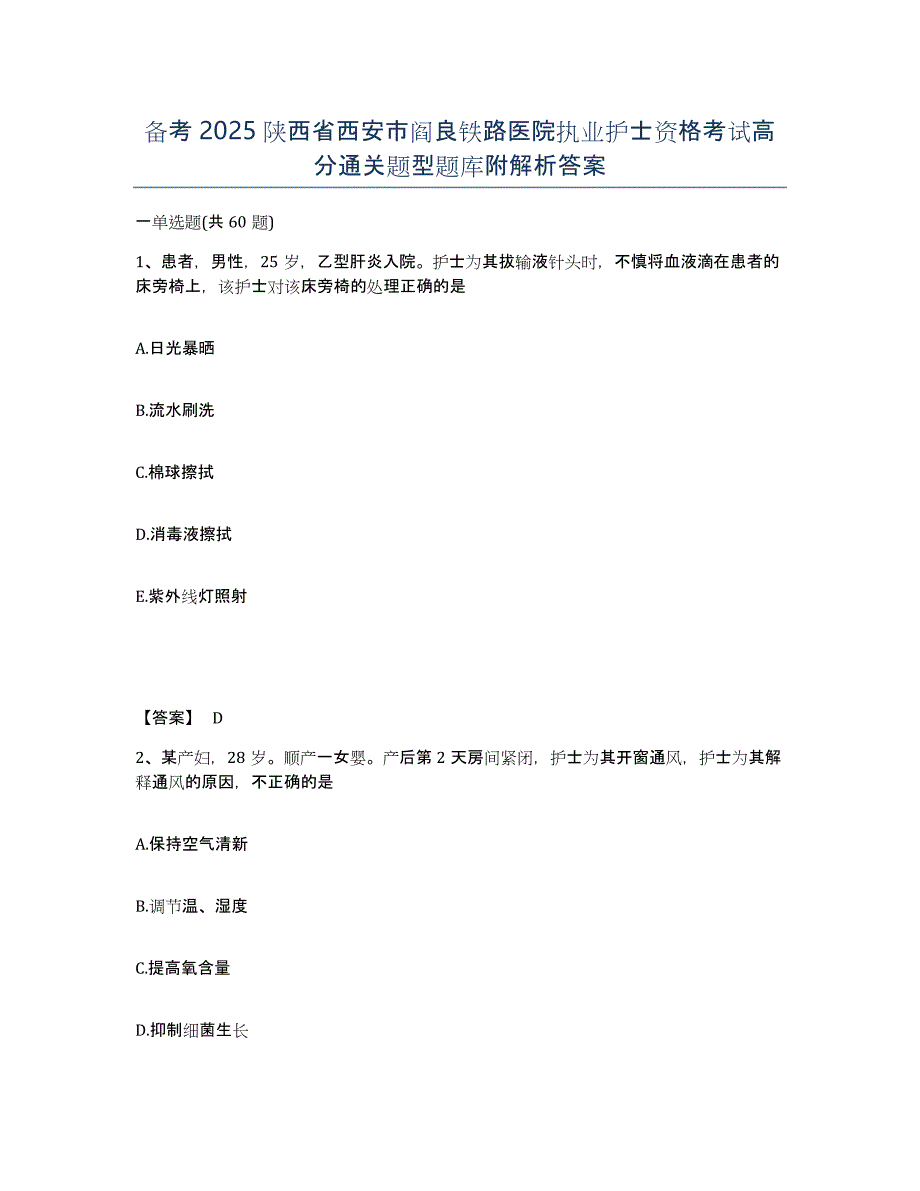 备考 2025 陕西省西安市阎良铁路医院执业护士资格考试高分通关题型题库附解析答案

一单选题(共 60 题)

1、患者，男性，25 岁，乙型肝炎入院。护士为其拔输液针头时，不慎将血液滴在患者的床旁椅上，该护士对该床旁椅的处理正确的是

A.日光暴晒

B.流水刷洗

C.棉球擦拭

D.消毒液擦拭

E.紫外线灯照射

【答案】 D

2、某产妇，28 岁。顺产一女婴。产后第 2 天房间紧闭，护士为其开窗通风，护士为其解释通风的原因，不正确的是

A.保持空气清新

B.调节温、湿度

C.提高氧含量

D.抑制细菌生长